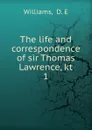 Williams, D. E

The life and correspondence of sir Thomas Lawrence, kt
1